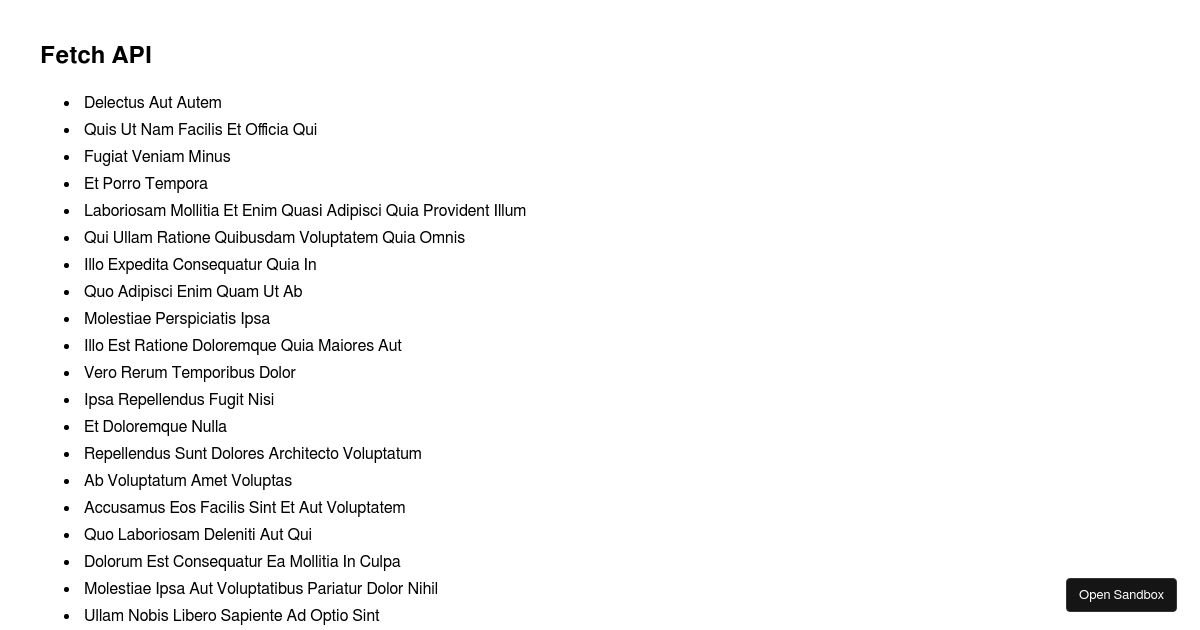 Fetch API

- Delectus Aut Autem
- Quis Ut Nam Facilis Et Officia Qui
- Fugiat Veniam Minus
- Et Porro Tempora
- Laboriosam Mollitia Et Enim Quasi Adipisci Quia Provident Illum
- Qui Ullam Ratione Quibusdam Voluptatem Quia Omnis
- Illo Expedita Consequatur Quia In
- Quo Adipisci Enim Quam Ut Ab
- Molestiae Perspiciatis Ipsa
- Illo Est Ratione Doloremque Quia Maiores Aut
- Vero Rerum Temporibus Dolor
- Ipsa Repellendus Fugit Nisi
- Et Doloremque Nulla
- Repellendus Sunt Dolores Architecto Voluptatum
- Ab Voluptatum Amet Voluptas
- Accusamus Eos Facilis Sint Et Aut Voluptatem
- Quo Laboriosam Deleniti Aut Qui
- Dolorum Est Consequatur Ea Mollitia In Culpa
- Molestiae Ipsa Aut Voluptatibus Pariatur Dolor Nihil
- Ullam Nobis Libero Sapiente Ad Optio Sint

Open Sandbox